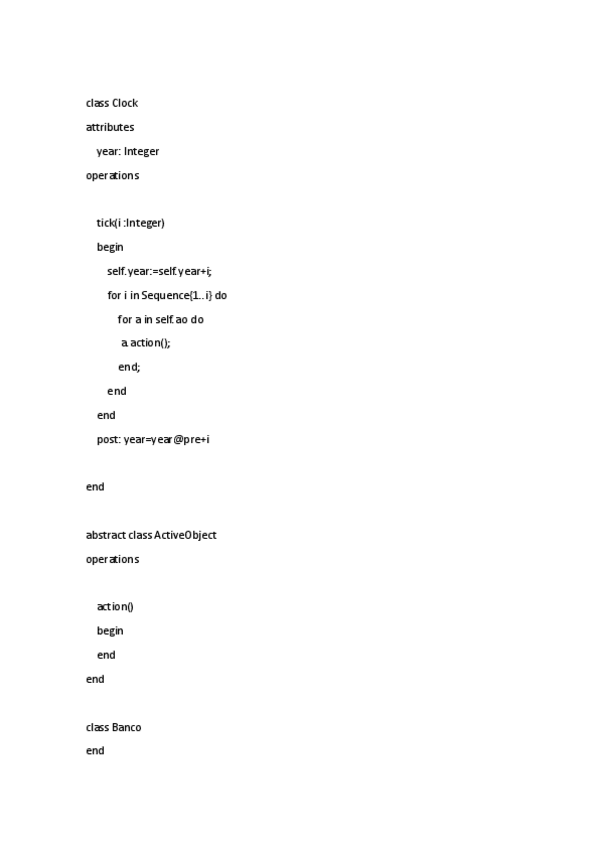 class Clock

attributes

year: Integer

operations

tick(i :Integer)

begin

self.year:=self.year+i;

for i in Sequence{1..i} do

for a in self.ao do

a.action();

end;

end

end

post: year=year@pre+i

end

abstract class ActiveObject

operations

action()

begin

end

end

class Banco

end